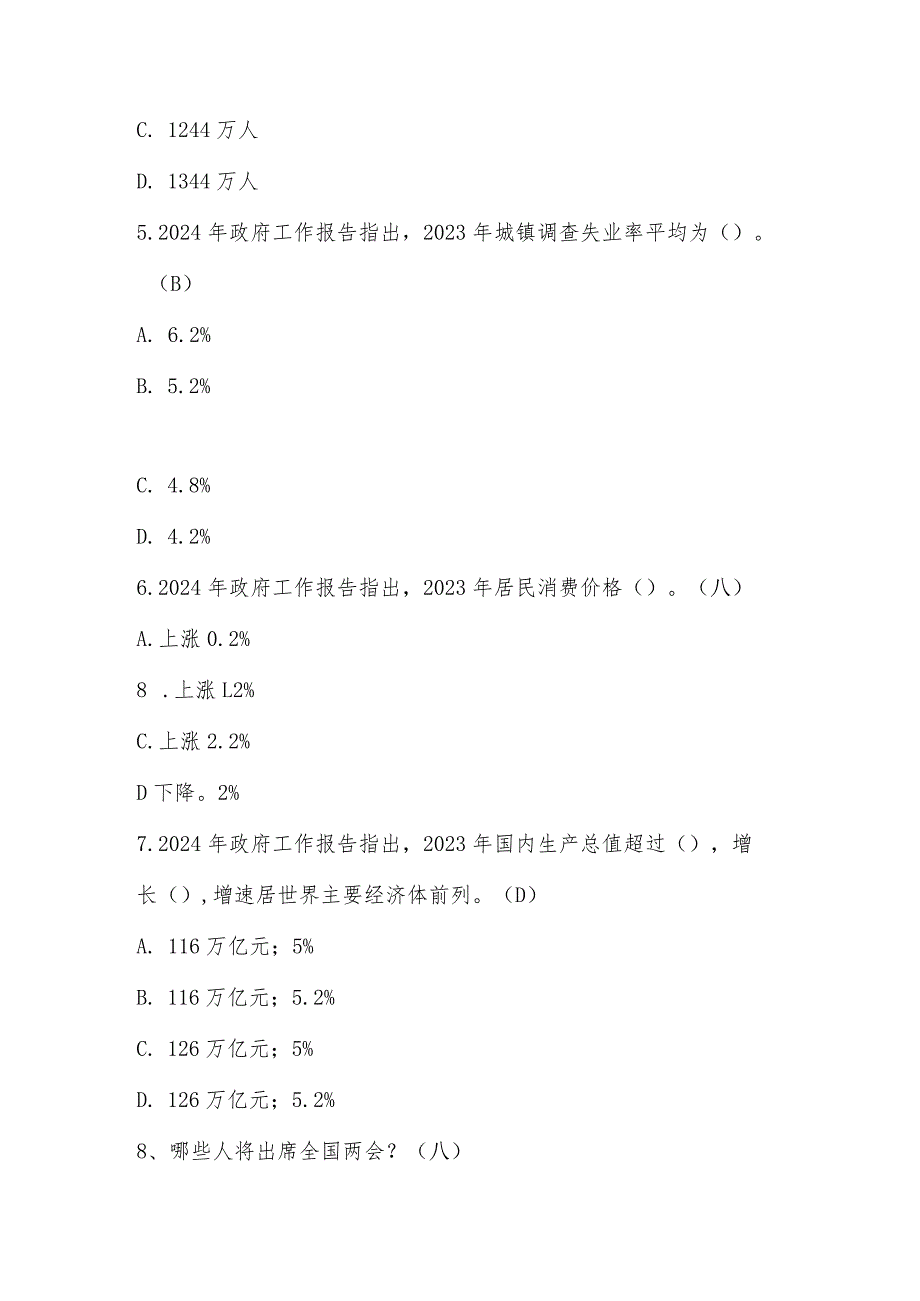 C. 1244 万人

D. 1344 万人

5.2024 年政府工作报告指出，2023 年城镇调查失业率平均为（）。（B）

A. 6.2%

B. 5.2%

C. 4.8%

D. 4.2%

6.2024 年政府工作报告指出，2023 年居民消费价格（）。（八）

A.上涨 0.2%

8 .上涨 L2%

C.上涨 2.2%

D 下降。2%

7.2024 年政府工作报告指出，2023 年国内生产总值超过（），增长（），增速居世界主要经济体前列。（D）

A. 116 万亿元；5%

B. 116 万亿元；5.2%

C. 126 万亿元；5%

D. 126 万亿元；5.2%

8、哪些人将出席全国两会？（八）